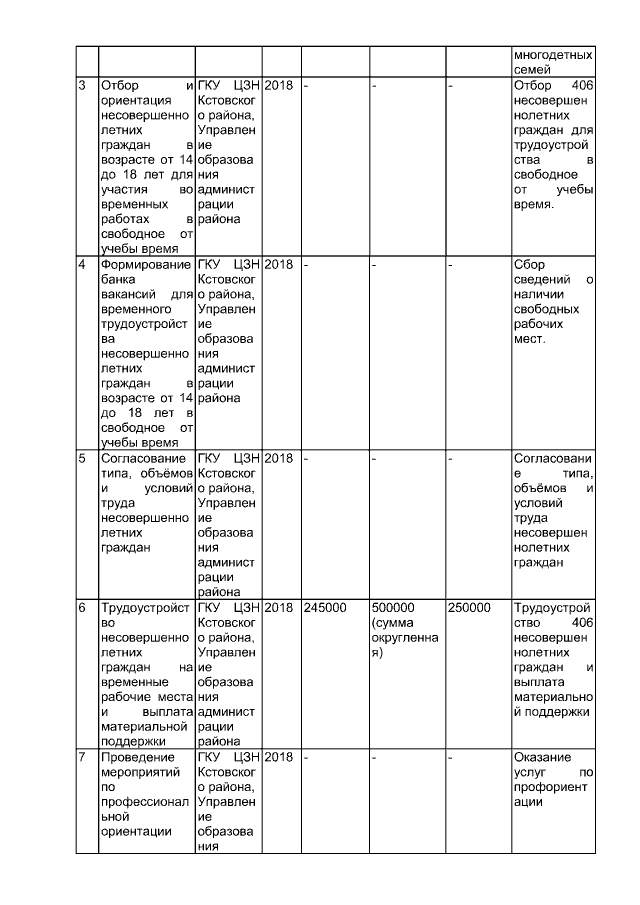 | | | | | | | | |
|---|---|---|---|---|---|---|---|
| | | | | | | | многодетных семей |
| 3 | Отбор и ориентация несовершеннолетних граждан в возрасте от 14 до 18 лет для участия во временных работах в свободное от учебы время | ГКУ ЦЗН Кстовского района, Управление образования администрации района | 2018 | - | - | - | Отбор 406 несовершеннолетних граждан для трудоустройства в свободное от учебы время. |
| 4 | Формирование банка вакансий для временного трудоустройства несовершеннолетних граждан в возрасте от 14 до 18 лет в свободное от учебы время | ГКУ ЦЗН Кстовского района, Управление образования администрации района | 2018 | - | - | - | Сбор сведений о наличии свободных рабочих мест. |
| 5 | Согласование типа, объёмов и условий труда несовершеннолетних граждан | ГКУ ЦЗН Кстовского района, Управление образования администрации района | 2018 | - | - | - | Согласование типа, объёмов и условий труда несовершеннолетних граждан |
| 6 | Трудоустройство несовершеннолетних граждан на временные рабочие места и выплата материальной поддержки | ГКУ ЦЗН Кстовского района, Управление образования администрации района | 2018 | 245000 | 500000 (сумма округленная) | 250000 | Трудоустройство 406 несовершеннолетних граждан и выплата материальной поддержки |
| 7 | Проведение мероприятий по профессиональной ориентации | ГКУ ЦЗН Кстовского района, Управление образования | 2018 | - | - | - | Оказание услуг по профориентации |